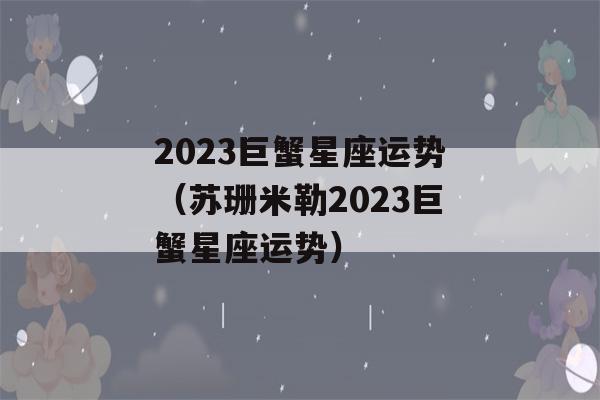 2023巨蟹星座运势（苏珊米勒2023巨蟹星座运势）